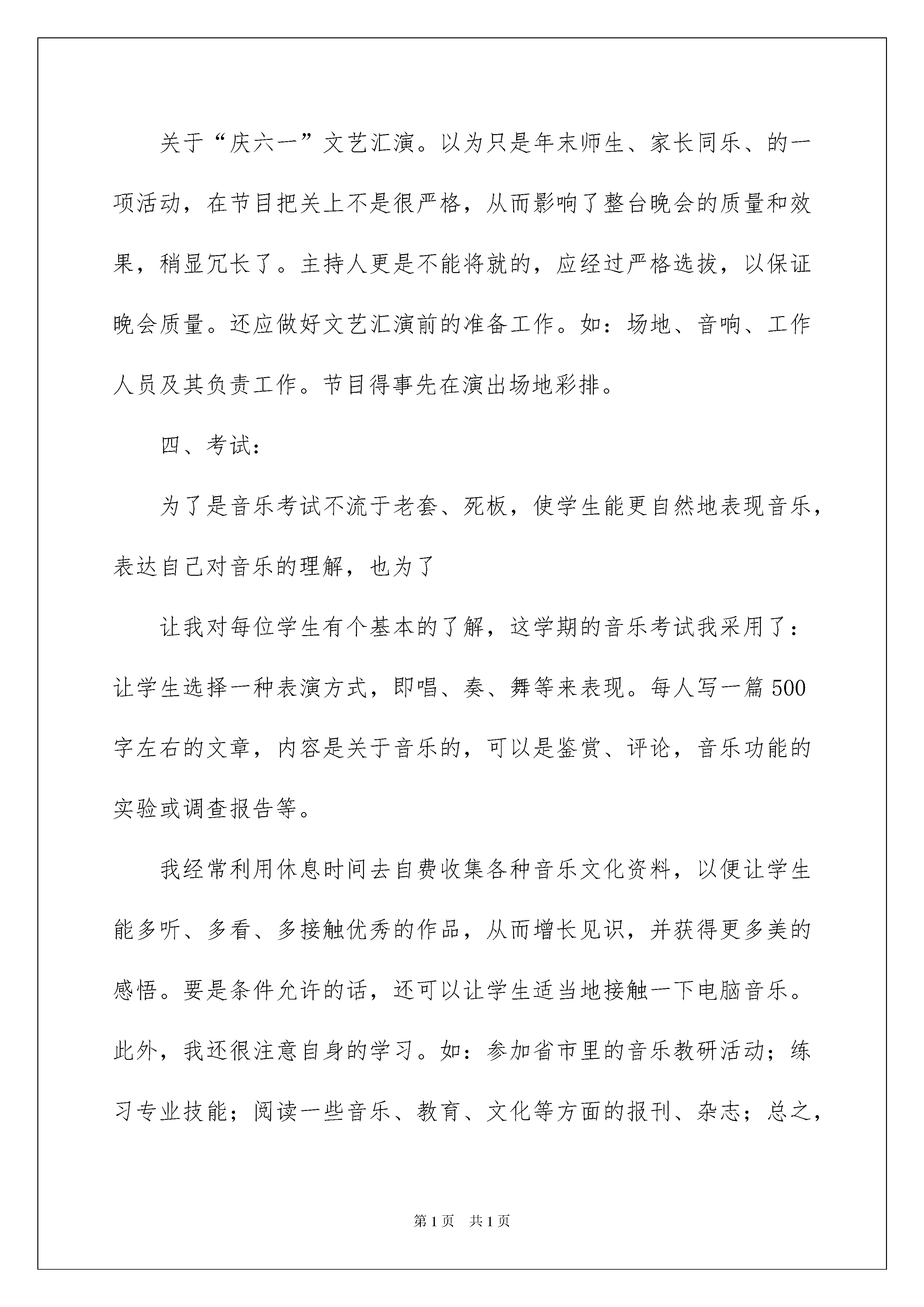 关于“庆六一”文艺汇演。以为只是年末师生、家长同乐、的一项活动，在节目把关上不是很严格，从而影响了整台晚会的质量和效果，稍显冗长了。主持人更是不能将就的，应经过严格选拔，以保证晚会质量。还应做好文艺汇演前的准备工作。如：场地、音响、工作人员及其负责工作。节目得事先在演出场地彩排。

四、考试：

为了是音乐考试不流于老套、死板，使学生能更自然地表现音乐，表达自己对音乐的理解，也为了

让我对每位学生有个基本的了解，这学期的音乐考试我采用了：让学生选择一种表演方式，即唱、奏、舞等来表现。每人写一篇500字左右的文章，内容是关于音乐的，可以是鉴赏、评论，音乐功能的实验或调查报告等。

我经常利用休息时间去自费收集各种音乐文化资料，以便让学生能多听、多看、多接触优秀的作品，从而增长见识，并获得更多美的感悟。要是条件允许的话，还可以让学生适当地接触一下电脑音乐。此外，我还很注意自身的学习。如：参加省市里的音乐教研活动；练习专业技能；阅读一些音乐、教育、文化等方面的报刊、杂志；总之，

第1页 共1页